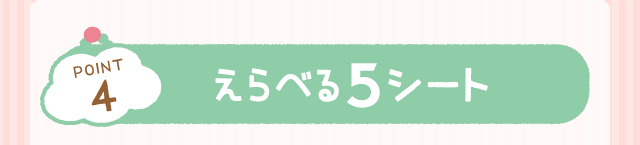 POINT
4

えらべる5シート